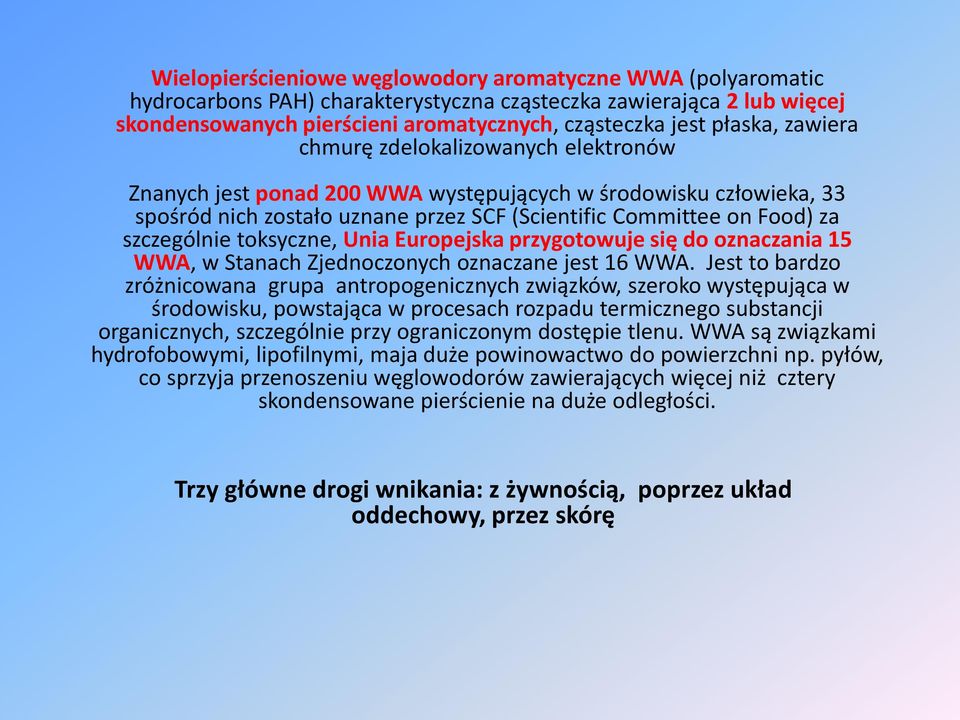 Wielopierścieniowe węglowodory aromatyczne WWA (polyaromatic hydrocarbons PAH) charakterystyczna cząsteczka zawierająca 2 lub więcej skondensowanych pierścieni aromatycznych, cząsteczka jest płaska, zawiera chmurę zdelokalizowanych elektronów

Znanych jest ponad 200 WWA występujących w środowisku człowieka, 33 spośród nich zostało uznane przez SCF (Scientific Committee on Food) za szczególnie toksyczne, Unia Europejska przygotowuje się do oznaczania 15 WWA, w Stanach Zjednoczonych oznaczane jest 16 WWA. Jest to bardzo zróżnicowana grupa antropogenicznych związków, szeroko występująca w środowisku, powstająca w procesach rozpadu termicznego substancji organicznych, szczególnie przy ograniczonym dostępie tlenu. WWA są związkami hydrofobowymi, lipofilnymi, maja duże powinowactwo do powierzchni np. pyłów, co sprzyja przenoszeniu węglowodorów zawierających więcej niż cztery skondensowane pierścienie na duże odległości.

Trzy główne drogi wnikania: z żywnością, poprzez układ oddechowy, przez skórę